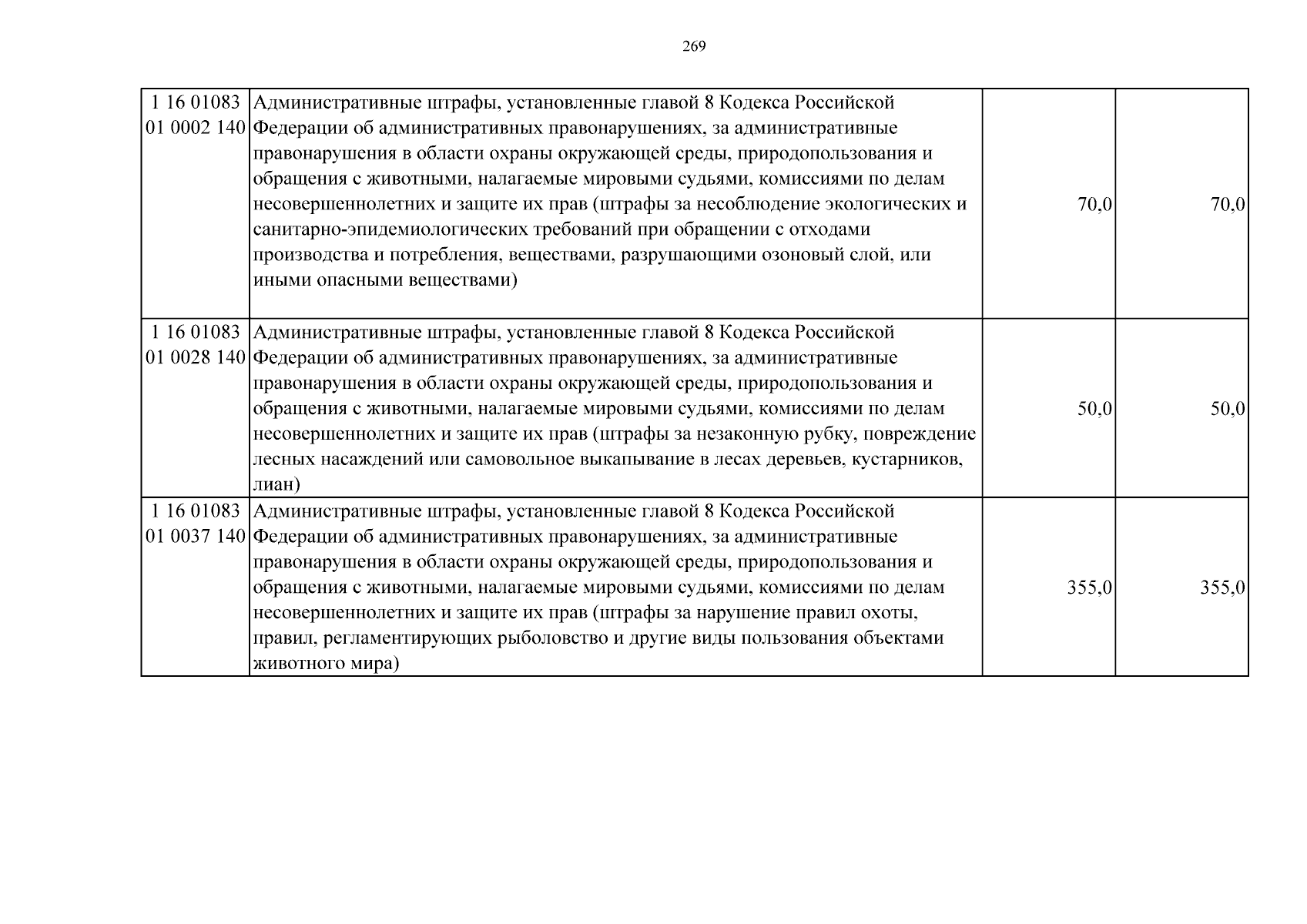 269

| 1 16 01083 01 0002 140 | Административные штрафы, установленные главой 8 Кодекса Российской Федерации об административных правонарушениях, за административные правонарушения в области охраны окружающей среды, природопользования и обращения с животными, налагаемые мировыми судьями, комиссиями по делам несовершеннолетних и защите их прав (штрафы за несоблюдение экологических и санитарно-эпидемиологических требований при обращении с отходами производства и потребления, веществами, разрушающими озоновый слой, или иными опасными веществами) | 70,0 | 70,0 |
|---|---|---|---|
| 1 16 01083 01 0028 140 | Административные штрафы, установленные главой 8 Кодекса Российской Федерации об административных правонарушениях, за административные правонарушения в области охраны окружающей среды, природопользования и обращения с животными, налагаемые мировыми судьями, комиссиями по делам несовершеннолетних и защите их прав (штрафы за незаконную рубку, повреждение лесных насаждений или самовольное выкапывание в лесах деревьев, кустарников, лиан) | 50,0 | 50,0 |
| 1 16 01083 01 0037 140 | Административные штрафы, установленные главой 8 Кодекса Российской Федерации об административных правонарушениях, за административные правонарушения в области охраны окружающей среды, природопользования и обращения с животными, налагаемые мировыми судьями, комиссиями по делам несовершеннолетних и защите их прав (штрафы за нарушение правил охоты, правил, регламентирующих рыболовство и другие виды пользования объектами животного мира) | 355,0 | 355,0 |